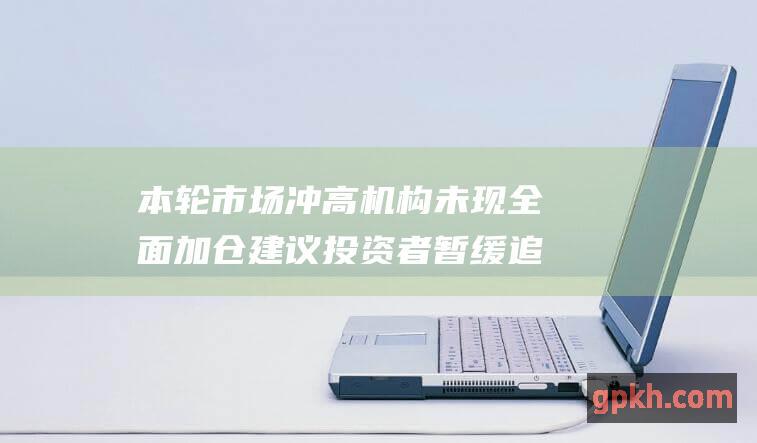 本轮市场冲高机构未现全面加仓建议投资者暂缓追

gpkh.com